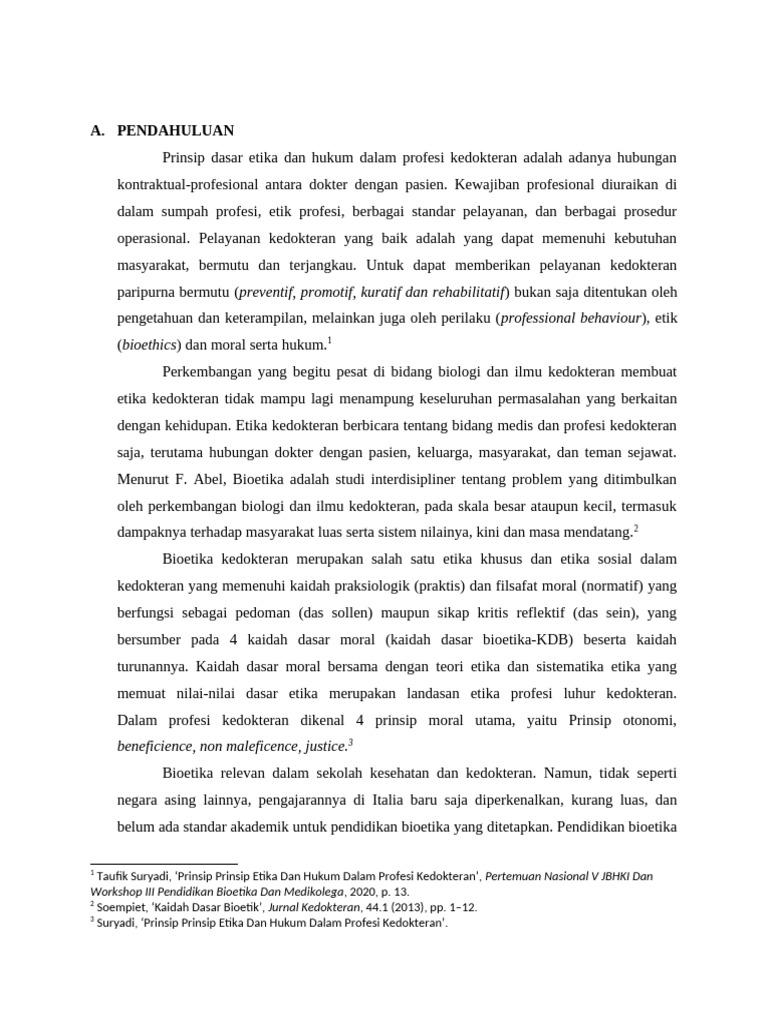 A. PENDAHULUAN

Prinsip dasar etika dan hukum dalam profesi kedokteran adalah adanya hubungan kontraktual-profesional antara dokter dengan pasien. Kewajiban profesional diuraikan di dalam sumpah profesi, etik profesi, berbagai standar pelayanan, dan berbagai prosedur operasional. Pelayanan kedokteran yang baik adalah yang dapat memenuhi kebutuhan masyarakat, bermutu dan terjangkau. Untuk dapat memberikan pelayanan kedokteran paripurna bermutu (preventif, promotif, kuratif dan rehabilitatif) bukan saja ditentukan oleh pengetahuan dan keterampilan, melainkan juga oleh perilaku (professional behaviour), etik (bioethics) dan moral serta hukum.$^{1}$

Perkembangan yang begitu pesat di bidang biologi dan ilmu kedokteran membuat etika kedokteran tidak mampu lagi menampung keseluruhan permasalahan yang berkaitan dengan kehidupan. Etika kedokteran berbicara tentang bidang medis dan profesi kedokteran saja, terutama hubungan dokter dengan pasien, keluarga, masyarakat, dan teman sejawat. Menurut F. Abel, Bioetika adalah studi interdisipliner tentang problem yang ditimbulkan oleh perkembangan biologi dan ilmu kedokteran, pada skala besar ataupun kecil, termasuk dampaknya terhadap masyarakat luas serta sistem nilainya, kini dan masa mendatang.$^{2}$

Bioetika kedokteran merupakan salah satu etika khusus dan etika sosial dalam kedokteran yang memenuhi kaidah praksiologik (praktis) dan filsafat moral (normatif) yang berfungsi sebagai pedoman (das sollen) maupun sikap kritis reflektif (das sein), yang bersumber pada 4 kaidah dasar moral (kaidah dasar bioetika-KDB) beserta kaidah turunannya. Kaidah dasar moral bersama dengan teori etika dan sistematika etika yang memuat nilai-nilai dasar etika merupakan landasan etika profesi luhur kedokteran. Dalam profesi kedokteran dikenal 4 prinsip moral utama, yaitu Prinsip otonomi, beneficience, non maleficence, justice.$^{3}$

Bioetika relevan dalam sekolah kesehatan dan kedokteran. Namun, tidak seperti negara asing lainnya, pengajarannya di Italia baru saja diperkenalkan, kurang luas, dan belum ada standar akademik untuk pendidikan bioetika yang ditetapkan. Pendidikan bioetika

$^{1}$ Taufik Suryadi, 'Prinsip Prinsip Etika Dan Hukum Dalam Profesi Kedokteran', Pertemuan Nasional V JBHKI Dan Workshop III Pendidikan Bioetika Dan Medikolega, 2020, p. 13.
$^{2}$ Soempiet, 'Kaidah Dasar Bioetik', Jurnal Kedokteran, 44.1 (2013), pp. 1–12.
$^{3}$ Suryadi, 'Prinsip Prinsip Etika Dan Hukum Dalam Profesi Kedokteran'.